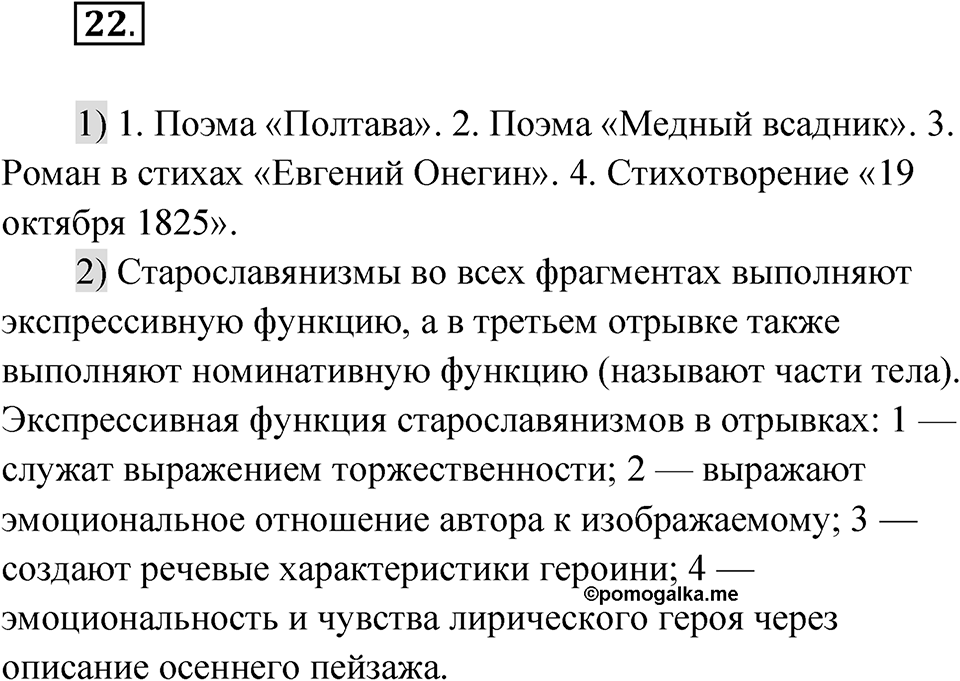 22.

1) 1. Поэма «Полтава». 2. Поэма «Медный всадник». 3. Роман в стихах «Евгений Онегин». 4. Стихотворение «19 октября 1825».

2) Старославянизмы во всех фрагментах выполняют экспрессивную функцию, а в третьем отрывке также выполняют номинативную функцию (называют части тела). Экспрессивная функция старославянизмов в отрывках: 1 — служат выражением торжественности; 2 — выражают эмоциональное отношение автора к изображаемому; 3 — создают речевые характеристики героини; 4 — эмоциональность и чувства лирического героя через описание осеннего пейзажа.

©pomogalka.me